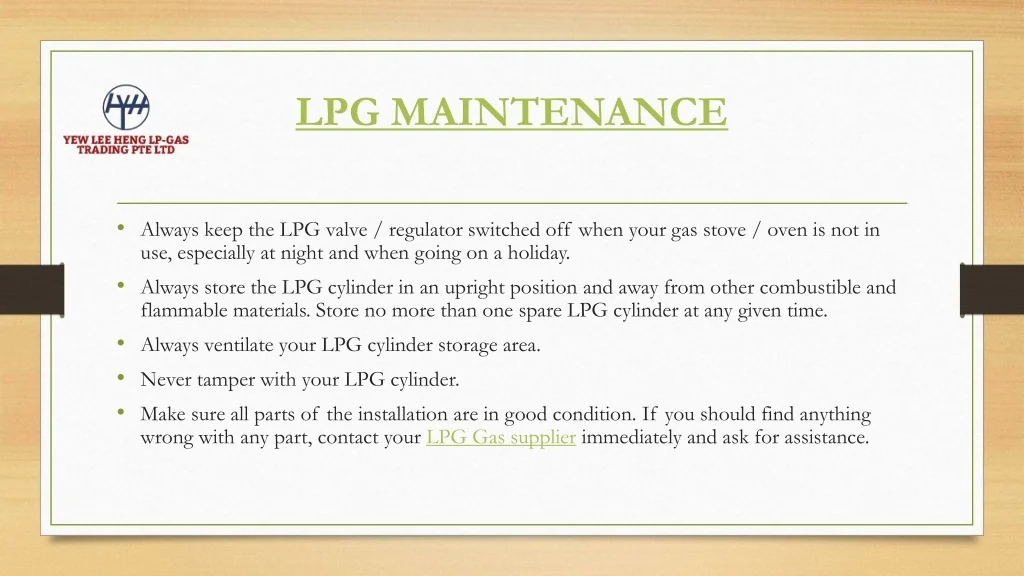 YEW LEE HENG LP-GAS TRADING PTE LTD

LPG MAINTENANCE

• Always keep the LPG valve / regulator switched off when your gas stove / oven is not in use, especially at night and when going on a holiday.
• Always store the LPG cylinder in an upright position and away from other combustible and flammable materials. Store no more than one spare LPG cylinder at any given time.
• Always ventilate your LPG cylinder storage area.
• Never tamper with your LPG cylinder.
• Make sure all parts of the installation are in good condition. If you should find anything wrong with any part, contact your LPG Gas supplier immediately and ask for assistance.